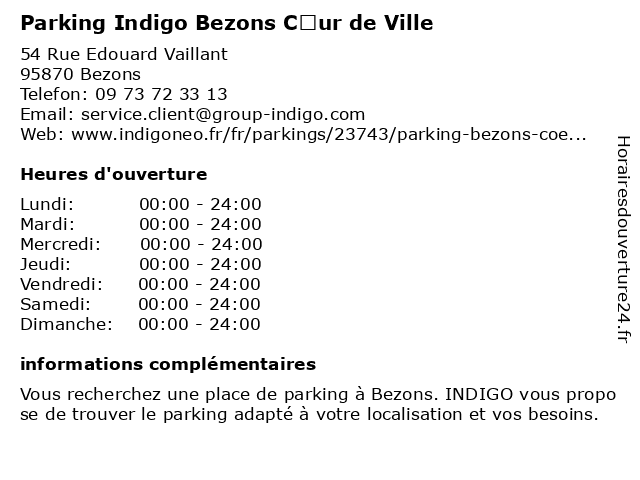 Parking Indigo Bezons C□ur de Ville

54 Rue Edouard Vaillant
95870 Bezons
Telefon: 09 73 72 33 13
Email: service.client@group-indigo.com
Web: www.indigoneo.fr/fr/parkings/23743/parking-bezons-coe...

Heures d'ouverture

Lundi: 00:00 - 24:00
Mardi: 00:00 - 24:00
Mercredi: 00:00 - 24:00
Jeudi: 00:00 - 24:00
Vendredi: 00:00 - 24:00
Samedi: 00:00 - 24:00
Dimanche: 00:00 - 24:00

informations complémentaires

Vous recherchez une place de parking à Bezons. INDIGO vous propo se de trouver le parking adapté à votre localisation et vos besoins.

Horairesdouverture24.fr